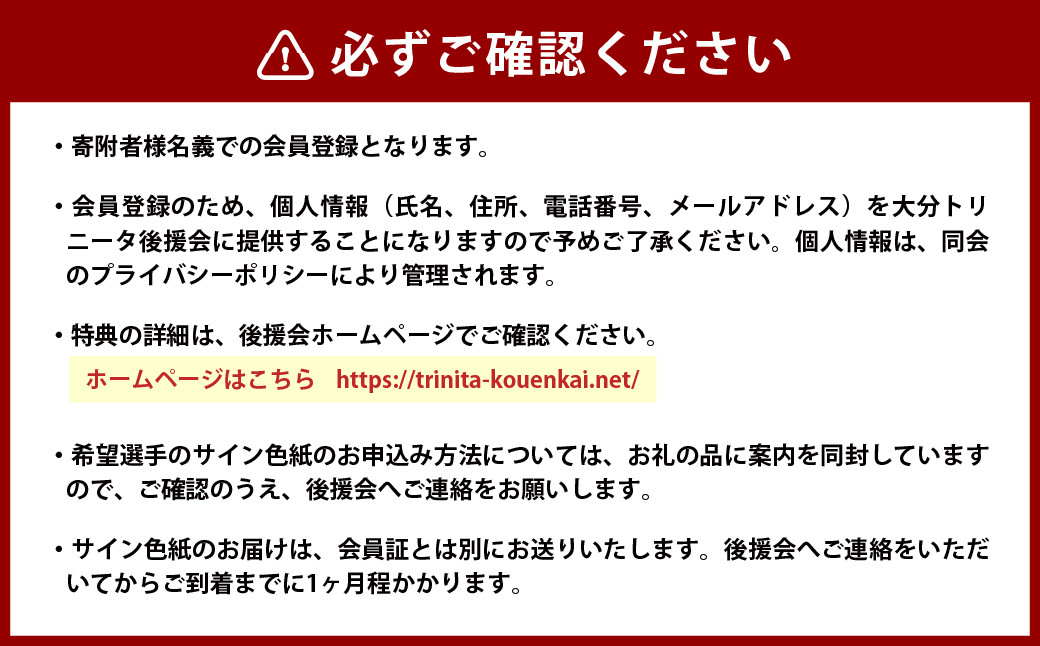 必ずご確認ください

・寄附者様名義での会員登録となります。

・会員登録のため、個人情報（氏名、住所、電話番号、メールアドレス）を大分トリニータ後援会に提供することになりますので予めご了承ください。個人情報は、同会のプライバシーポリシーにより管理されます。

・特典の詳細は、後援会ホームページでご確認ください。

ホームページはこちら　https://trinita-kouenkai.net/

・希望選手のサイン色紙のお申込み方法については、お礼の品に案内を同封していますので、ご確認のうえ、後援会へご連絡をお願いします。

・サイン色紙のお届けは、会員証とは別にお送りいたします。後援会へご連絡をいただいてからご到着までに1ヶ月程かかります。